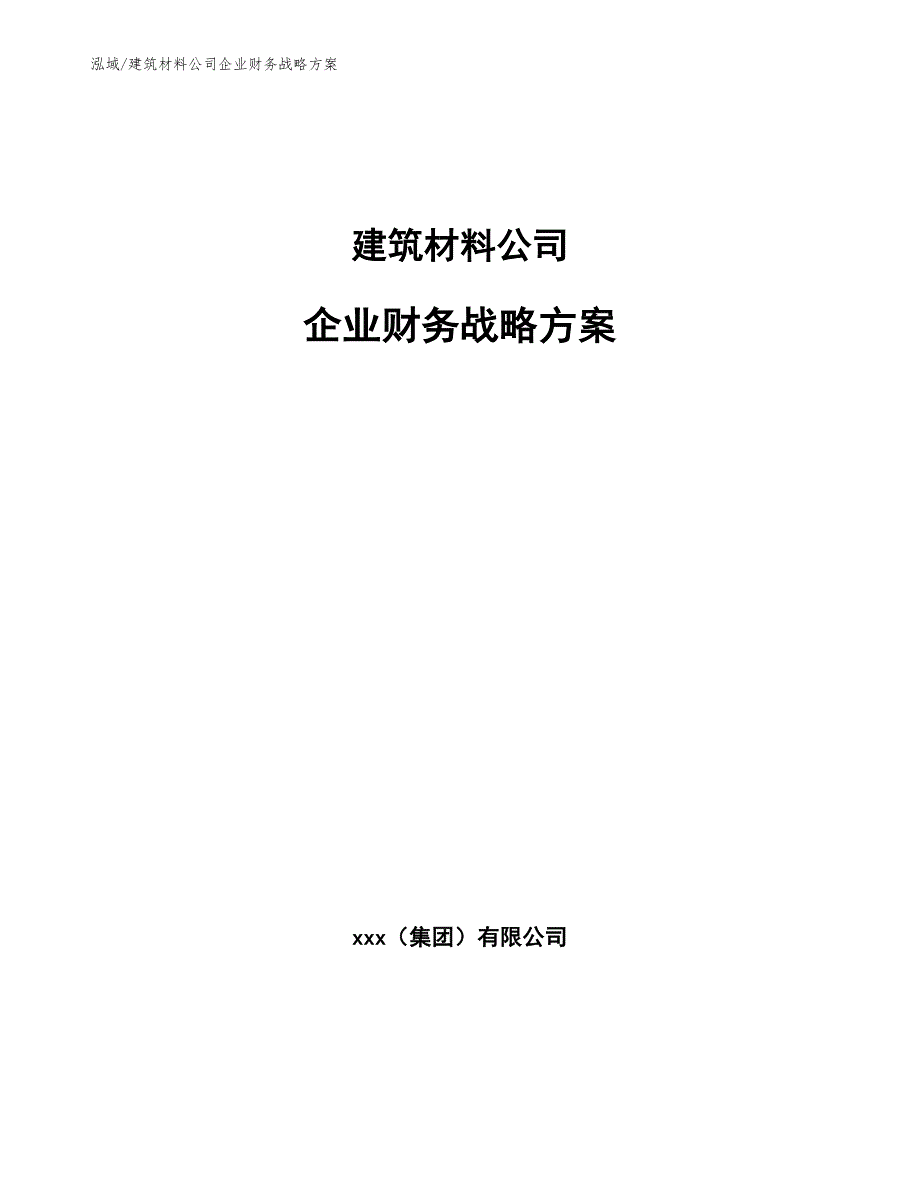 泓域/建筑材料公司企业财务战略方案

建筑材料公司

企业财务战略方案

xxx（集团）有限公司